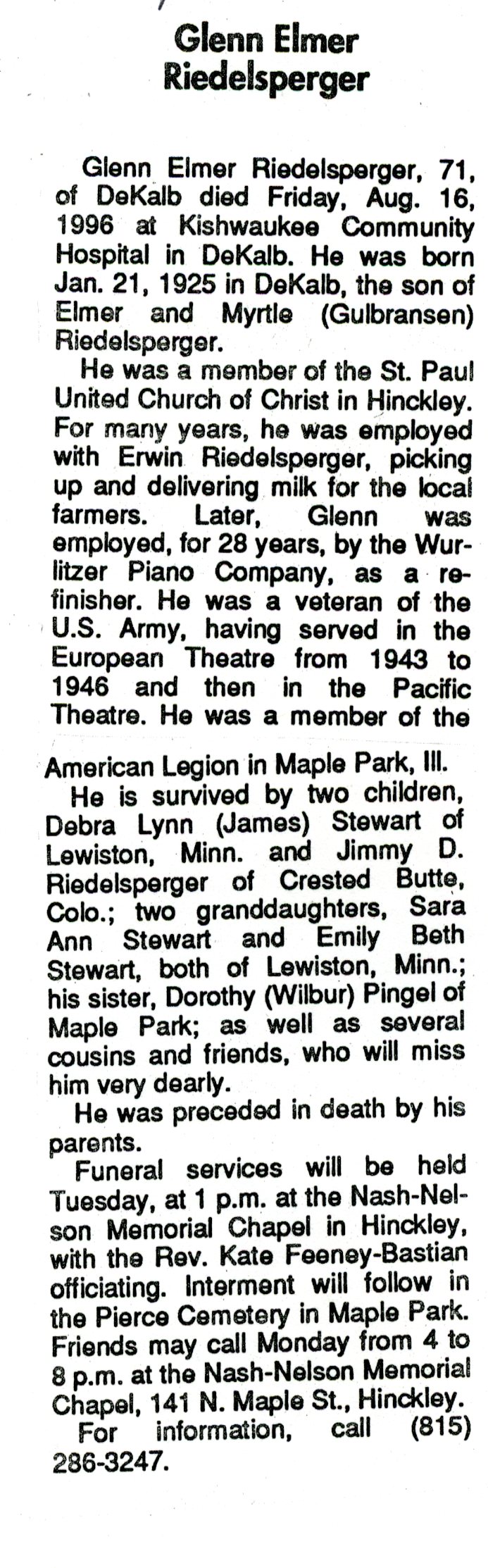 Glenn Elmer Riedelsperger

Glenn Elmer Riedelsperger, 71, of DeKalb died Friday, Aug. 16, 1996 at Kishwaukee Community Hospital in DeKalb. He was born Jan. 21, 1925 in DeKalb, the son of Elmer and Myrtle (Gulbransen) Riedelsperger.

He was a member of the St. Paul United Church of Christ in Hinckley. For many years, he was employed with Erwin Riedelsperger, picking up and delivering milk for the local farmers. Later, Glenn was employed, for 28 years, by the Wurlitzer Piano Company, as a refinisher. He was a veteran of the U.S. Army, having served in the European Theatre from 1943 to 1946 and then in the Pacific Theatre. He was a member of the American Legion in Maple Park, Ill.

He is survived by two children, Debra Lynn (James) Stewart of Lewiston, Minn. and Jimmy D. Riedelsperger of Crested Butte, Colo.; two granddaughters, Sara Ann Stewart and Emily Beth Stewart, both of Lewiston, Minn.; his sister, Dorothy (Wilbur) Pingel of Maple Park; as well as several cousins and friends, who will miss him very dearly.

He was preceded in death by his parents.

Funeral services will be held Tuesday, at 1 p.m. at the Nash-Nelson Memorial Chapel in Hinckley, with the Rev. Kate Feeney-Bastian officiating. Interment will follow in the Pierce Cemetery in Maple Park. Friends may call Monday from 4 to 8 p.m. at the Nash-Nelson Memorial Chapel, 141 N. Maple St., Hinckley.

For information, call (815) 286-3247.